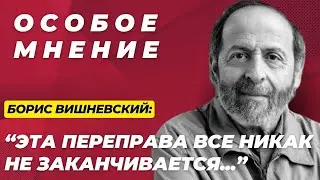 ОСОБОЕ
МНЕНИЕ

БОРИС ВИШНЕВСКИЙ:

“ЭТА ПЕРЕПРАВА ВСЕ НИКАК НЕ ЗАКАНЧИВАЕТСЯ...”